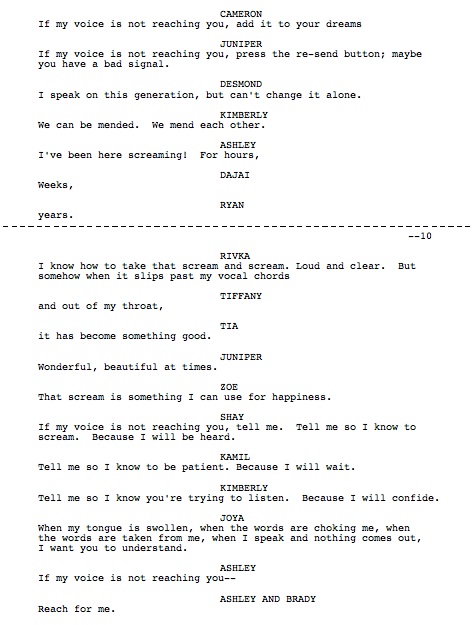 CAMERON
If my voice is not reaching you, add it to your dreams

JUNIPER
If my voice is not reaching you, press the re-send button; maybe you have a bad signal.

DESMOND
I speak on this generation, but can't change it alone.

KIMBERLY
We can be mended. We mend each other.

ASHLEY
I've been here screaming! For hours,

DAJAI
Weeks,

RYAN
years.

--10

RIVKA
I know how to take that scream and scream. Loud and clear. But somehow when it slips past my vocal chords

TIFFANY
and out of my throat,

TIA
it has become something good.

JUNIPER
Wonderful, beautiful at times.

ZOE
That scream is something I can use for happiness.

SHAY
If my voice is not reaching you, tell me. Tell me so I know to scream. Because I will be heard.

KAMIL
Tell me so I know to be patient. Because I will wait.

KIMBERLY
Tell me so I know you're trying to listen. Because I will confide.

JOYA
When my tongue is swollen, when the words are choking me, when the words are taken from me, when I speak and nothing comes out, I want you to understand.

ASHLEY
If my voice is not reaching you--

ASHLEY AND BRADY
Reach for me.